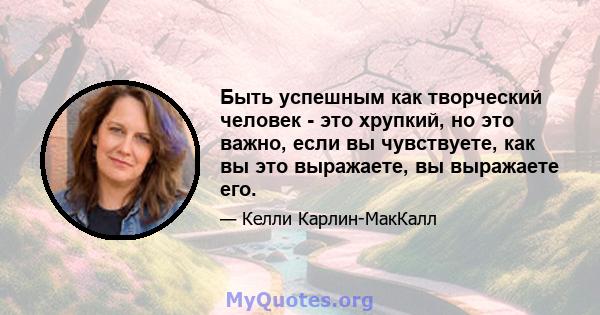 Быть успешным как творческий человек - это хрупкий, но это важно, если вы чувствуете, как вы это выражаете, вы выражаете его.

— Келли Карлин-МакКалл

MyQuotes.org